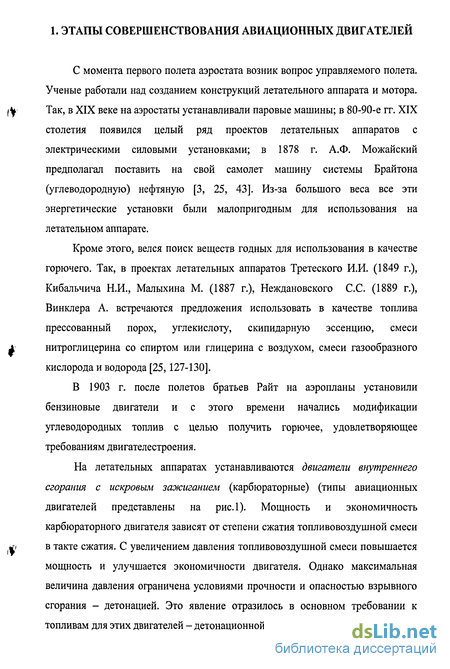 1. ЭТАПЫ СОВЕРШЕНСТВОВАНИЯ АВИАЦИОННЫХ ДВИГАТЕЛЕЙ

С момента первого полета аэростата возник вопрос управляемого полета. Ученые работали над созданием конструкций летательного аппарата и мотора. Так, в XIX веке на аэростаты устанавливали паровые машины; в 80-90-е гг. XIX столетия появился целый ряд проектов летательных аппаратов с электрическими силовыми установками; в 1878 г. А.Ф. Можайский предполагал поставить на свой самолет машину системы Брайтона (углеводородную) нефтяную [3, 25, 43]. Из-за большого веса все эти энергетические установки были малопригодным для использования на летательном аппарате.

Кроме этого, велся поиск веществ годных для использования в качестве горючего. Так, в проектах летательных аппаратов Третеского И.И. (1849 г.), Кибальчича Н.И., Малыхина М. (1887 г.), Неждановского С.С. (1889 г.), Винклера А. встречаются предложения использовать в качестве топлива прессованный порох, углекислоту, скипидарную эссенцию, смеси нитроглицерина со спиртом или глицерина с воздухом, смеси газообразного кислорода и водорода [25, 127-130].

В 1903 г. после полетов братьев Райт на аэропланы установили бензиновые двигатели и с этого времени начались модификации углеводородных топлив с целью получить горючее, удовлетворяющее требованиям двигателестроения.

На летательных аппаратах устанавливаются двигатели внутреннего сгорания с искровым зажиганием (карбюраторные) (типы авиационных двигателей представлены на рис.1). Мощность и экономичность карбюраторного двигателя зависят от степени сжатия топливовоздушной смеси в такте сжатия. С увеличением давления топливовоздушной смеси повышается мощность и улучшается экономичности двигателя. Однако максимальная величина давления ограничена условиями прочности и опасностью взрывного сгорания – детонацией. Это явление отразилось в основном требовании к топливам для этих двигателей – детонационной

dsLib.net
библиотека диссертаций